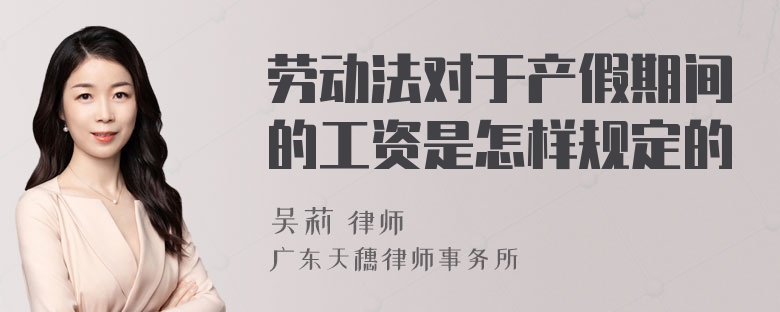 劳动法对于产假期间的工资是怎样规定的

吴莉 律师
广东天穗律师事务所